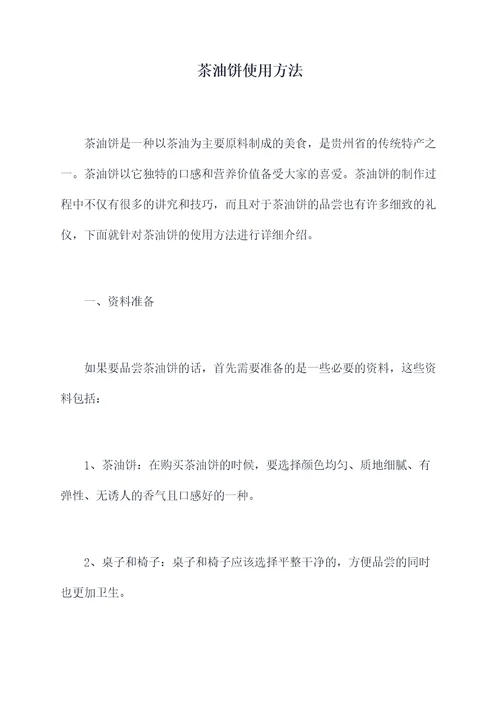 茶油饼使用方法

茶油饼是一种以茶油为主要原料制成的美食，是贵州省的传统特产之一。茶油饼以它独特的口感和营养价值备受大家的喜爱。茶油饼的制作过程中不仅有很多的讲究和技巧，而且对于茶油饼的品尝也有许多细致的礼仪，下面就针对茶油饼的使用方法进行详细介绍。

一、资料准备

如果要品尝茶油饼的话，首先需要准备的是一些必要的资料，这些资料包括：

1、茶油饼：在购买茶油饼的时候，要选择颜色均匀、质地细腻、有弹性、无诱人的香气且口感好的一种。

2、桌子和椅子：桌子和椅子应该选择平整干净的，方便品尝的同时也更加卫生。